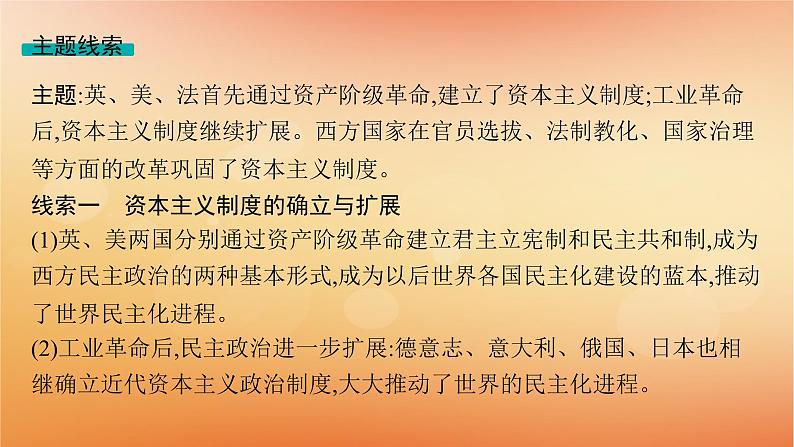 主题线索

主题:英、美、法首先通过资产阶级革命,建立了资本主义制度;工业革命后,资本主义制度继续扩展。西方国家在官员选拔、法制教化、国家治理等方面的改革巩固了资本主义制度。

线索一　资本主义制度的确立与扩展

(1)英、美两国分别通过资产阶级革命建立君主立宪制和民主共和制,成为西方民主政治的两种基本形式,成为以后世界各国民主化建设的蓝本,推动了世界民主化进程。

(2)工业革命后,民主政治进一步扩展:德意志、意大利、俄国、日本也相继确立近代资本主义政治制度,大大推动了世界的民主化进程。